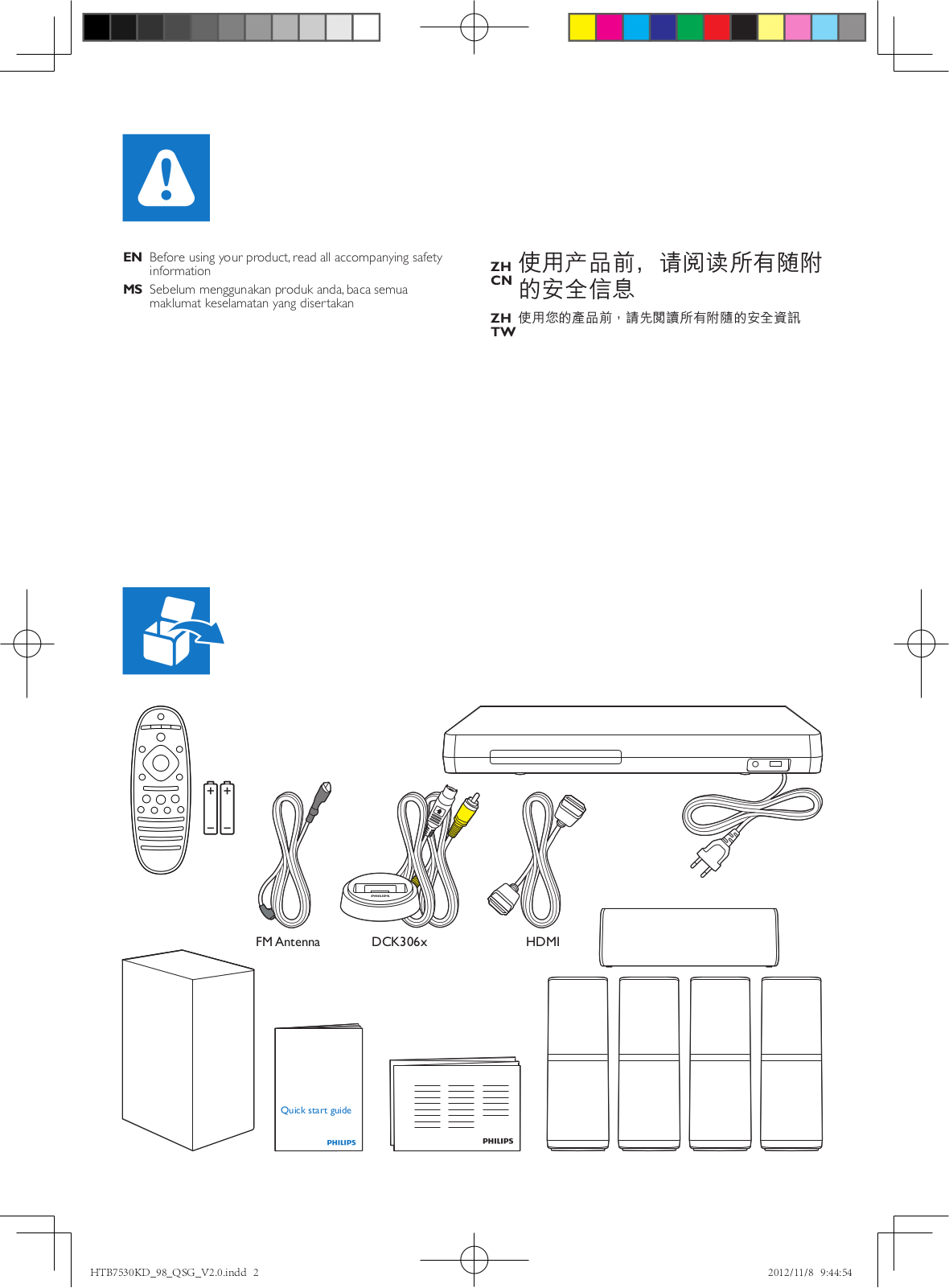 EN Before using your product, read all accompanying safety information

MS Sebelum menggunakan produk anda, baca semua maklumat keselamatan yang disertakan

ZH CN 使用产品前，请阅读所有随附的安全信息

ZH TW 使用您的產品前，請先閱讀所有附隨的安全資訊

PHILIPS

FM Antenna

DCK306x

HDMI

Quick start guide

PHILIPS

PHILIPS

HTB7530KD_98_QSG_V2.0.indd 2

2012/11/8 9:44:54